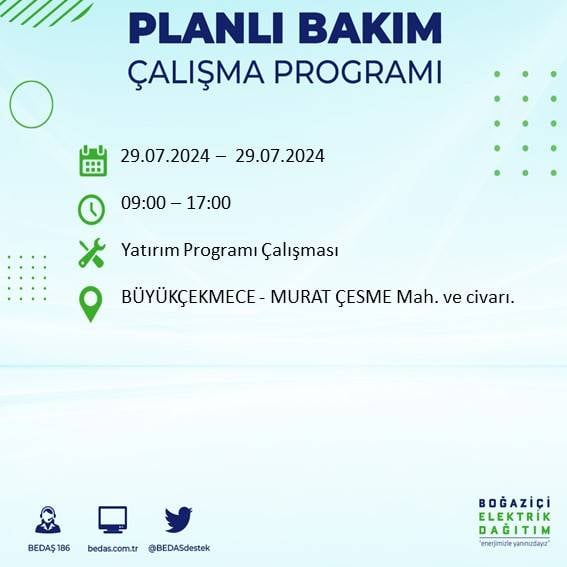 PLANLI BAKIM
ÇALIŞMA PROGRAMI

29.07.2024 – 29.07.2024

09:00 – 17:00

Yatırım Programı Çalışması

BÜYÜKÇEKMECE - MURAT ÇESME Mah. ve civarı.

BEDAŞ 186
bedas.com.tr
@BEDASdestek

BOĞAZİÇİ
ELEKTRİK
DAĞITIM
"enerjimizle yanınızdayız"